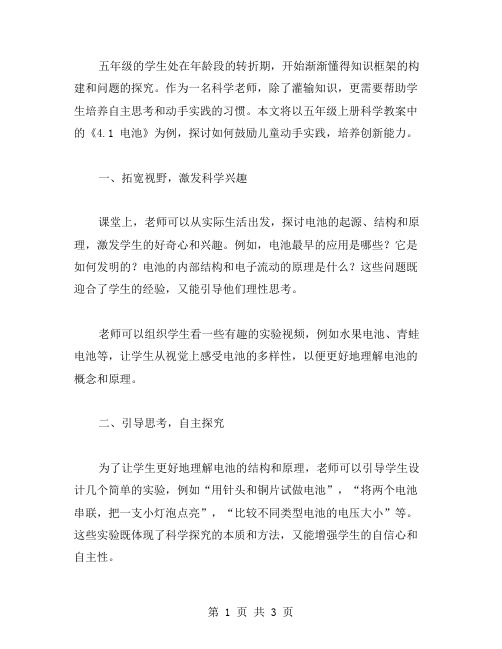 五年级的学生处在年龄段的转折期，开始渐渐懂得知识框架的构建和问题的探究。作为一名科学老师，除了灌输知识，更需要帮助学生培养自主思考和动手实践的习惯。本文将以五年级上册科学教案中的《4.1 电池》为例，探讨如何鼓励儿童动手实践，培养创新能力。

一、拓宽视野，激发科学兴趣

课堂上，老师可以从实际生活出发，探讨电池的起源、结构和原理，激发学生的好奇心和兴趣。例如，电池最早的应用是哪些？它是如何发明的？电池的内部结构和电子流动的原理是什么？这些问题既迎合了学生的经验，又能引导他们理性思考。

老师可以组织学生看一些有趣的实验视频，例如水果电池、青蛙电池等，让学生从视觉上感受电池的多样性，以便更好地理解电池的概念和原理。

二、引导思考，自主探究

为了让学生更好地理解电池的结构和原理，老师可以引导学生设计几个简单的实验，例如“用针头和铜片试做电池”，“将两个电池串联，把一支小灯泡点亮”，“比较不同类型电池的电压大小”等。这些实验既体现了科学探究的本质和方法，又能增强学生的自信心和自主性。

第 1 页 共 3 页